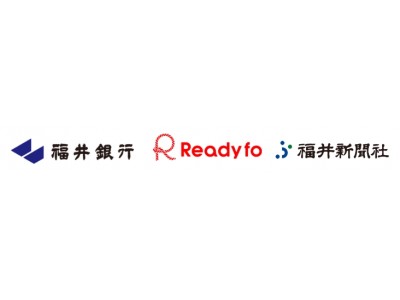 福井銀行 Readyfo 福井新聞社